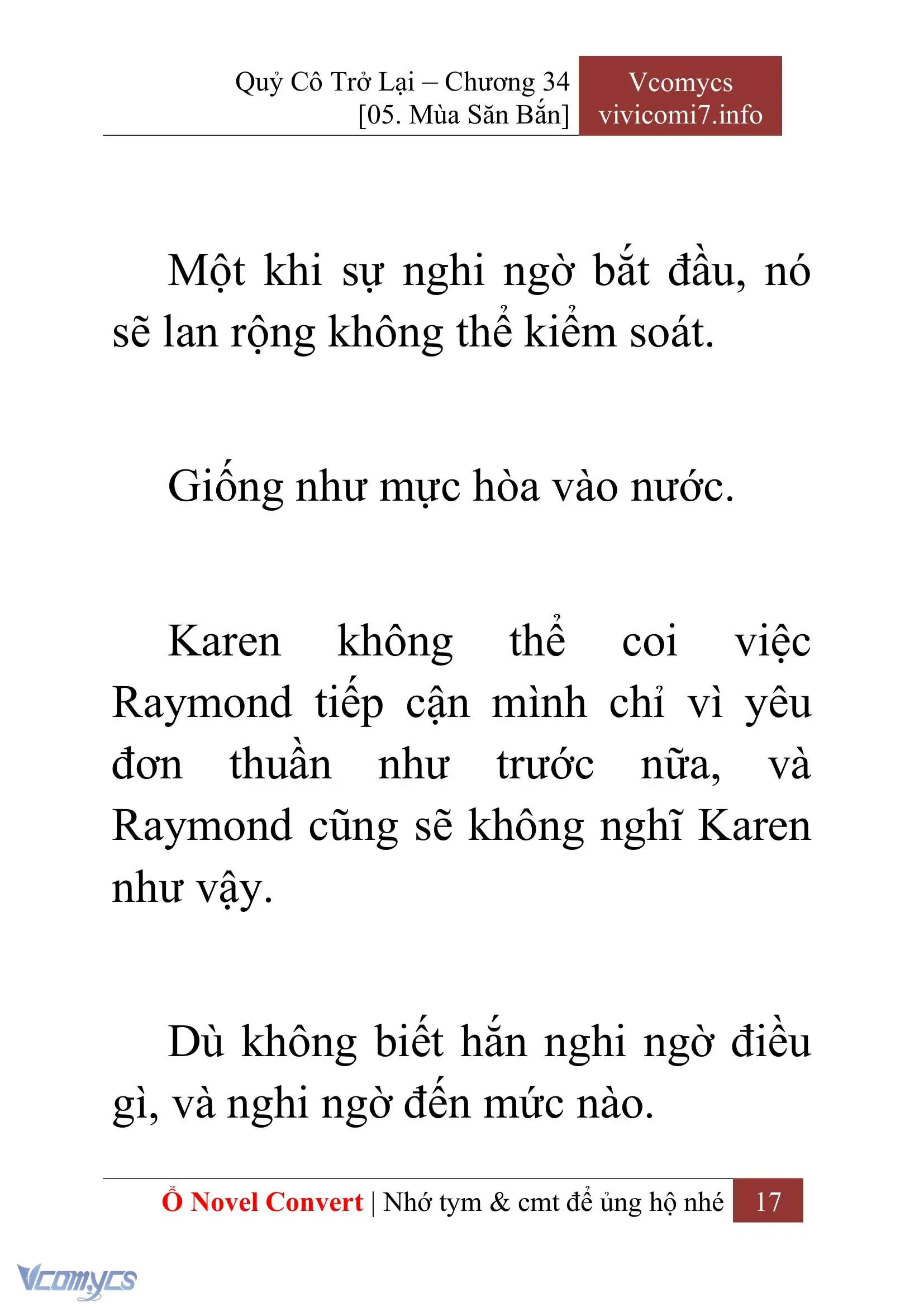 Quỷ Cô Trở Lại – Chương 34
[05. Mùa Săn Bắn]

Vcomycs
vivicomi7.info

Một khi sự nghi ngờ bắt đầu, nó sẽ lan rộng không thể kiểm soát.

Giống như mực hòa vào nước.

Karen không thể coi việc Raymond tiếp cận mình chỉ vì yêu đơn thuần như trước nữa, và Raymond cũng sẽ không nghĩ Karen như vậy.

Dù không biết hắn nghi ngờ điều gì, và nghi ngờ đến mức nào.

Ổ Novel Convert | Nhớ tym & cmt để ủng hộ nhé 17

Vcomycs